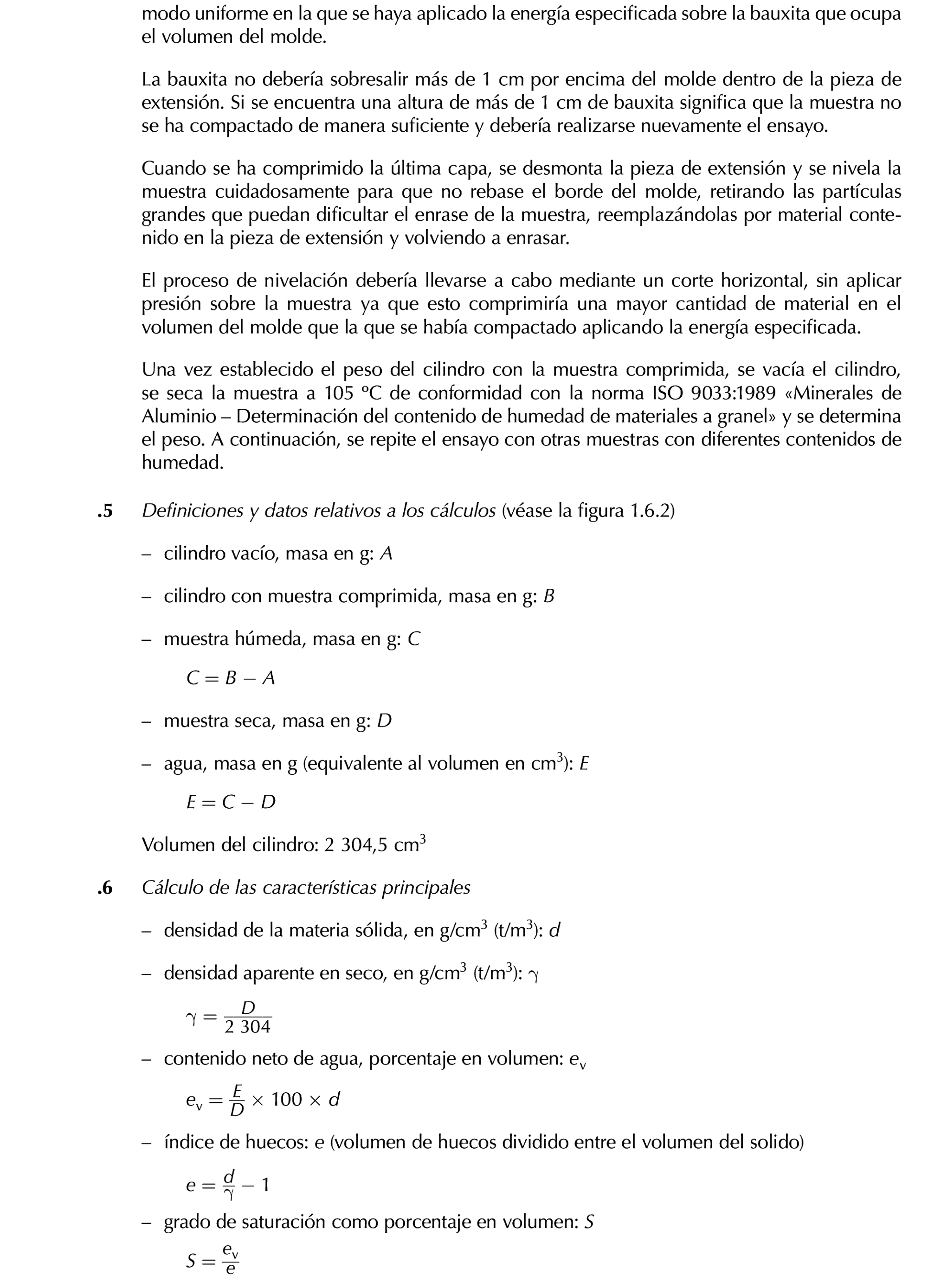 modo uniforme en la que se haya aplicado la energía especificada sobre la bauxita que ocupa el volumen del molde.

La bauxita no debería sobresalir más de 1 cm por encima del molde dentro de la pieza de extensión. Si se encuentra una altura de más de 1 cm de bauxita significa que la muestra no se ha compactado de manera suficiente y debería realizarse nuevamente el ensayo.

Cuando se ha comprimido la última capa, se desmonta la pieza de extensión y se nivela la muestra cuidadosamente para que no rebase el borde del molde, retirando las partículas grandes que puedan dificultar el enrase de la muestra, reemplazándolas por material contenido en la pieza de extensión y volviendo a enrasar.

El proceso de nivelación debería llevarse a cabo mediante un corte horizontal, sin aplicar presión sobre la muestra ya que esto comprimiría una mayor cantidad de material en el volumen del molde que la que se había compactado aplicando la energía especificada.

Una vez establecido el peso del cilindro con la muestra comprimida, se vacía el cilindro, se seca la muestra a 105 °C de conformidad con la norma ISO 9033:1989 «Minerales de Aluminio – Determinación del contenido de humedad de materiales a granel» y se determina el peso. A continuación, se repite el ensayo con otras muestras con diferentes contenidos de humedad.

.5 Definiciones y datos relativos a los cálculos (véase la figura 1.6.2)

– cilindro vacío, masa en g: $A$

– cilindro con muestra comprimida, masa en g: $B$

– muestra húmeda, masa en g: $C$

$C = B - A$

– muestra seca, masa en g: $D$

– agua, masa en g (equivalente al volumen en cm$^3$): $E$

$E = C - D$

Volumen del cilindro: 2 304,5 cm$^3$

.6 Cálculo de las características principales

– densidad de la materia sólida, en g/cm$^3$ (t/m$^3$): $d$

– densidad aparente en seco, en g/cm$^3$ (t/m$^3$): $\gamma$

$\gamma = \frac{D}{2\ 304}$

– contenido neto de agua, porcentaje en volumen: $e_v$

$e_v = \frac{E}{D} \times 100 \times d$

– índice de huecos: $e$ (volumen de huecos dividido entre el volumen del solido)

$e = \frac{d}{\gamma} - 1$

– grado de saturación como porcentaje en volumen: $S$

$S = \frac{e_v}{e}$